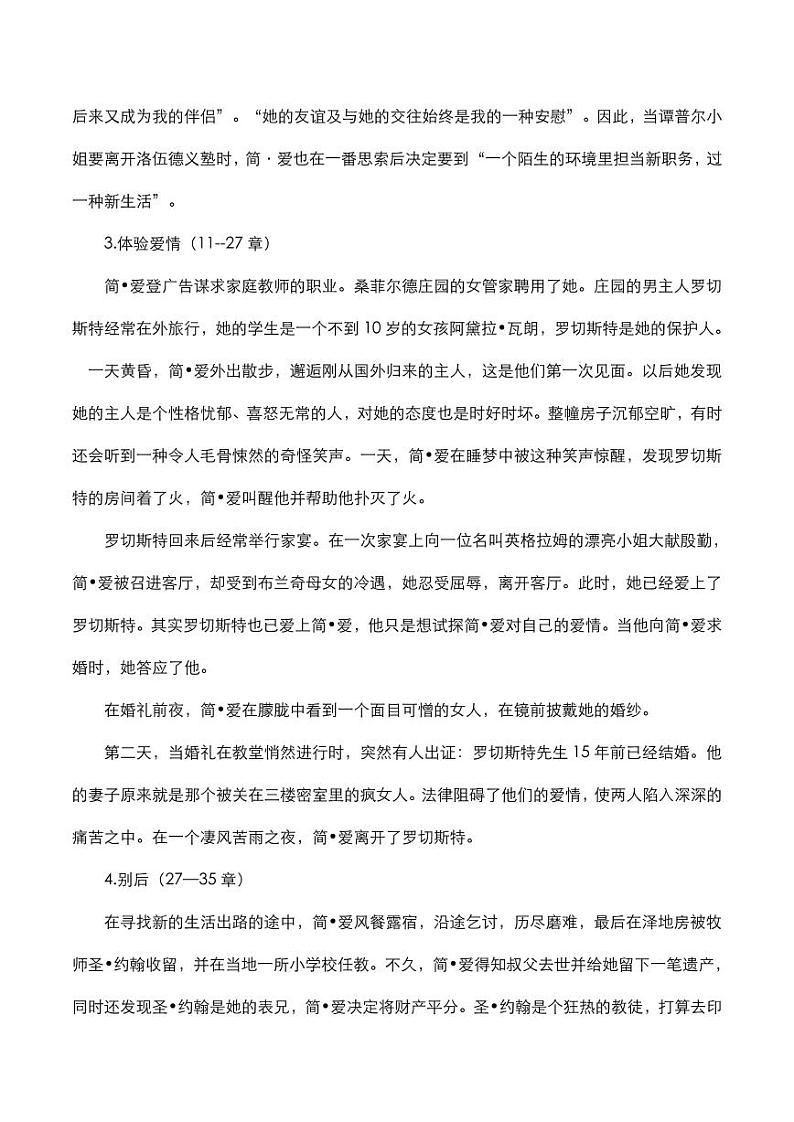 后来又成为我的伴侣”。“她的友谊及与她的交往始终是我的一种安慰”。因此，当谭普尔小姐要离开洛伍德义塾时，简·爱也在一番思索后决定要到“一个陌生的环境里担当新职务，过一种新生活”。

3.体验爱情（11--27 章）

简•爱登广告谋求家庭教师的职业。桑菲尔德庄园的女管家聘用了她。庄园的男主人罗切斯特经常在外旅行，她的学生是一个不到 10 岁的女孩阿黛拉•瓦朗，罗切斯特是她的保护人。

一天黄昏，简•爱外出散步，邂逅刚从国外归来的主人，这是他们第一次见面。以后她发现她的主人是个性格忧郁、喜怒无常的人，对她的态度也是时好时坏。整幢房子沉郁空旷，有时还会听到一种令人毛骨悚然的奇怪笑声。一天，简•爱在睡梦中被这种笑声惊醒，发现罗切斯特的房间着了火，简•爱叫醒他并帮助他扑灭了火。

罗切斯特回来后经常举行家宴。在一次家宴上向一位名叫英格拉姆的漂亮小姐大献殷勤，简•爱被召进客厅，却受到布兰奇母女的冷遇，她忍受屈辱，离开客厅。此时，她已经爱上了罗切斯特。其实罗切斯特也已爱上简•爱，他只是想试探简•爱对自己的爱情。当他向简•爱求婚时，她答应了他。

在婚礼前夜，简•爱在朦胧中看到一个面目可憎的女人，在镜前披戴她的婚纱。

第二天，当婚礼在教堂悄然进行时，突然有人出证：罗切斯特先生 15 年前已经结婚。他的妻子原来就是那个被关在三楼密室里的疯女人。法律阻碍了他们的爱情，使两人陷入深深的痛苦之中。在一个凄风苦雨之夜，简•爱离开了罗切斯特。

4.别后（27—35 章）

在寻找新的生活出路的途中，简•爱风餐露宿，沿途乞讨，历尽磨难，最后在泽地房被牧师圣•约翰收留，并在当地一所小学校任教。不久，简•爱得知叔父去世并给她留下一笔遗产，同时还发现圣•约翰是她的表兄，简•爱决定将财产平分。圣•约翰是个狂热的教徒，打算去印